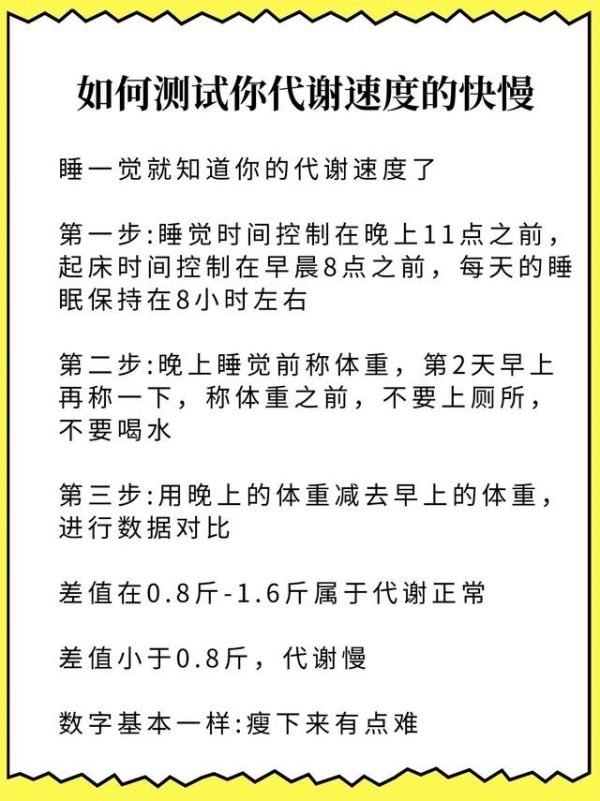 如何测试你代谢速度的快慢

睡一觉就知道你的代谢速度了

第一步:睡觉时间控制在晚上11点之前，起床时间控制在早晨8点之前，每天的睡眠保持在8小时左右

第二步:晚上睡觉前称体重，第2天早上再称一下，称体重之前，不要上厕所，不要喝水

第三步:用晚上的体重减去早上的体重，进行数据对比

差值在0.8斤-1.6斤属于代谢正常

差值小于0.8斤，代谢慢

数字基本一样:瘦下来有点难